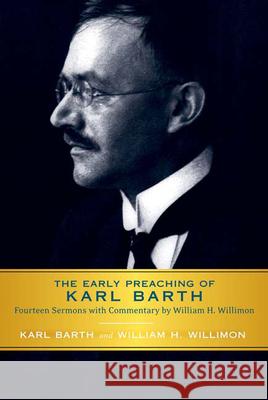 THE EARLY PREACHING OF
KARL BARTH
Fourteen Sermons with Commentary by William H. Willimon

KARL BARTH and WILLIAM H. WILLIMON

Kraina Książek